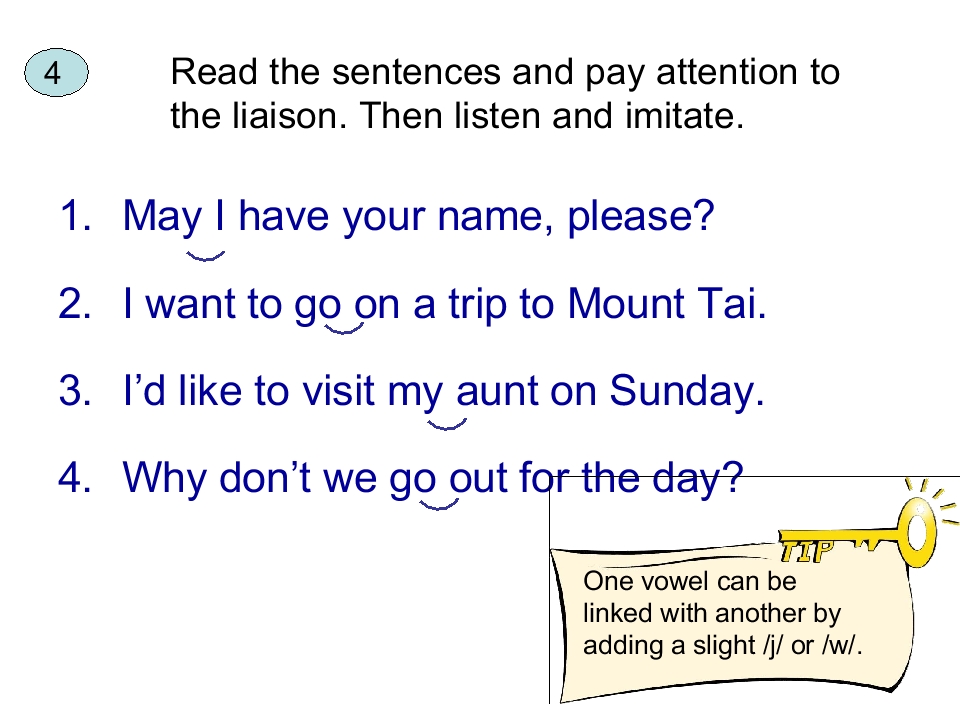 4

Read the sentences and pay attention to the liaison. Then listen and imitate.

1. May I have your name, please?

2. I want to go on a trip to Mount Tai.

3. I'd like to visit my aunt on Sunday.

4. Why don't we go out for the day?

TIP

One vowel can be linked with another by adding a slight /j/ or /w/.